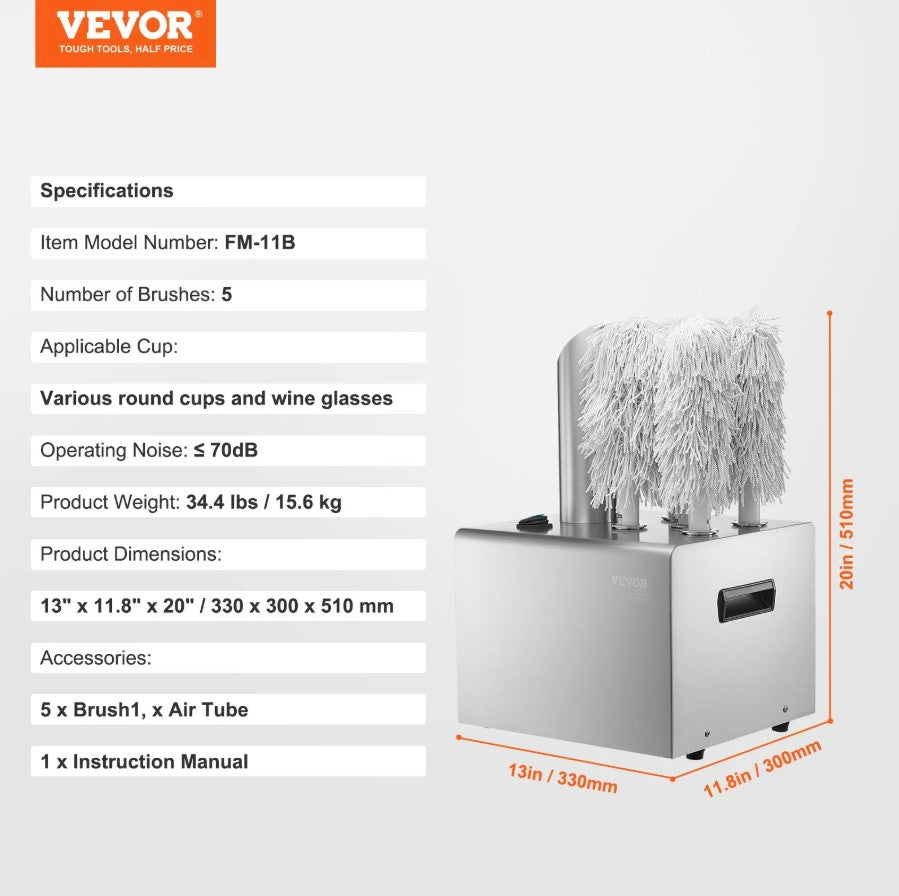 VEVOR®
TOUGH TOOLS, HALF PRICE

Specifications

Item Model Number: FM-11B

Number of Brushes: 5

Applicable Cup:

Various round cups and wine glasses

Operating Noise: ≤ 70dB

Product Weight: 34.4 lbs / 15.6 kg

Product Dimensions:

13" x 11.8" x 20" / 330 x 300 x 510 mm

Accessories:

5 x Brush1, x Air Tube

1 x Instruction Manual

VEVOR

20in / 510mm

13in / 330mm

11.8in / 300mm